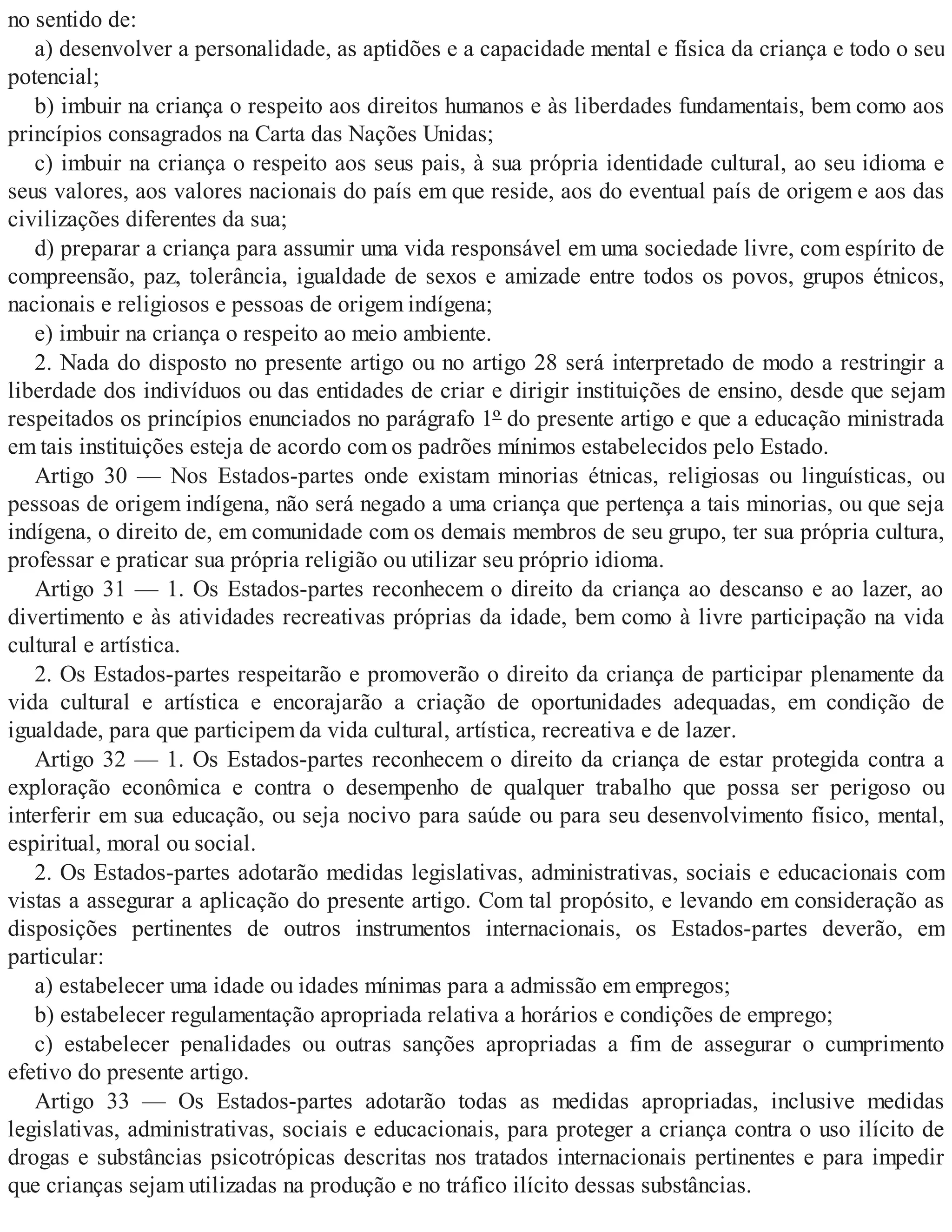 no sentido de:

a) desenvolver a personalidade, as aptidões e a capacidade mental e física da criança e todo o seu potencial;

b) imbuir na criança o respeito aos direitos humanos e às liberdades fundamentais, bem como aos princípios consagrados na Carta das Nações Unidas;

c) imbuir na criança o respeito aos seus pais, à sua própria identidade cultural, ao seu idioma e seus valores, aos valores nacionais do país em que reside, aos do eventual país de origem e aos das civilizações diferentes da sua;

d) preparar a criança para assumir uma vida responsável em uma sociedade livre, com espírito de compreensão, paz, tolerância, igualdade de sexos e amizade entre todos os povos, grupos étnicos, nacionais e religiosos e pessoas de origem indígena;

e) imbuir na criança o respeito ao meio ambiente.

2. Nada do disposto no presente artigo ou no artigo 28 será interpretado de modo a restringir a liberdade dos indivíduos ou das entidades de criar e dirigir instituições de ensino, desde que sejam respeitados os princípios enunciados no parágrafo 1º do presente artigo e que a educação ministrada em tais instituições esteja de acordo com os padrões mínimos estabelecidos pelo Estado.

Artigo 30 — Nos Estados-partes onde existam minorias étnicas, religiosas ou linguísticas, ou pessoas de origem indígena, não será negado a uma criança que pertença a tais minorias, ou que seja indígena, o direito de, em comunidade com os demais membros de seu grupo, ter sua própria cultura, professar e praticar sua própria religião ou utilizar seu próprio idioma.

Artigo 31 — 1. Os Estados-partes reconhecem o direito da criança ao descanso e ao lazer, ao divertimento e às atividades recreativas próprias da idade, bem como à livre participação na vida cultural e artística.

2. Os Estados-partes respeitarão e promoverão o direito da criança de participar plenamente da vida cultural e artística e encorajarão a criação de oportunidades adequadas, em condição de igualdade, para que participem da vida cultural, artística, recreativa e de lazer.

Artigo 32 — 1. Os Estados-partes reconhecem o direito da criança de estar protegida contra a exploração econômica e contra o desempenho de qualquer trabalho que possa ser perigoso ou interferir em sua educação, ou seja nocivo para saúde ou para seu desenvolvimento físico, mental, espiritual, moral ou social.

2. Os Estados-partes adotarão medidas legislativas, administrativas, sociais e educacionais com vistas a assegurar a aplicação do presente artigo. Com tal propósito, e levando em consideração as disposições pertinentes de outros instrumentos internacionais, os Estados-partes deverão, em particular:

a) estabelecer uma idade ou idades mínimas para a admissão em empregos;

b) estabelecer regulamentação apropriada relativa a horários e condições de emprego;

c) estabelecer penalidades ou outras sanções apropriadas a fim de assegurar o cumprimento efetivo do presente artigo.

Artigo 33 — Os Estados-partes adotarão todas as medidas apropriadas, inclusive medidas legislativas, administrativas, sociais e educacionais, para proteger a criança contra o uso ilícito de drogas e substâncias psicotrópicas descritas nos tratados internacionais pertinentes e para impedir que crianças sejam utilizadas na produção e no tráfico ilícito dessas substâncias.